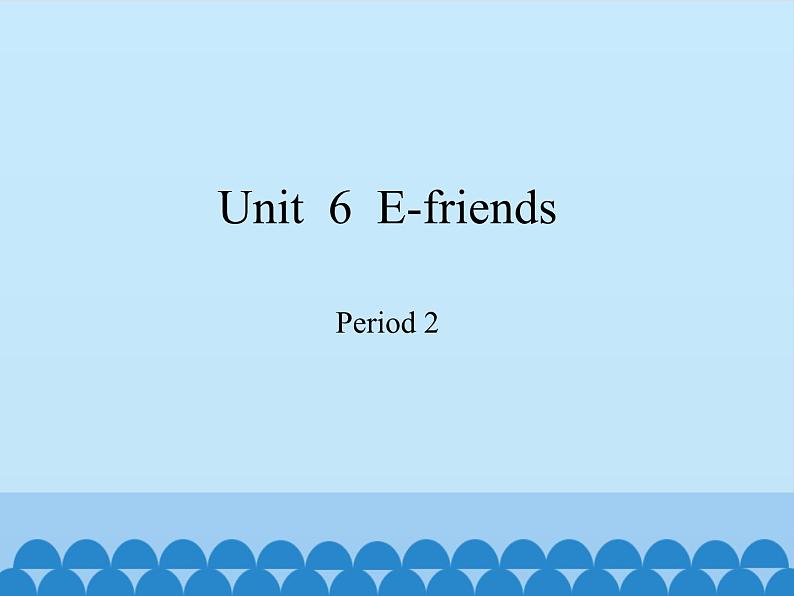 Unit 6 E-friends

Period 2